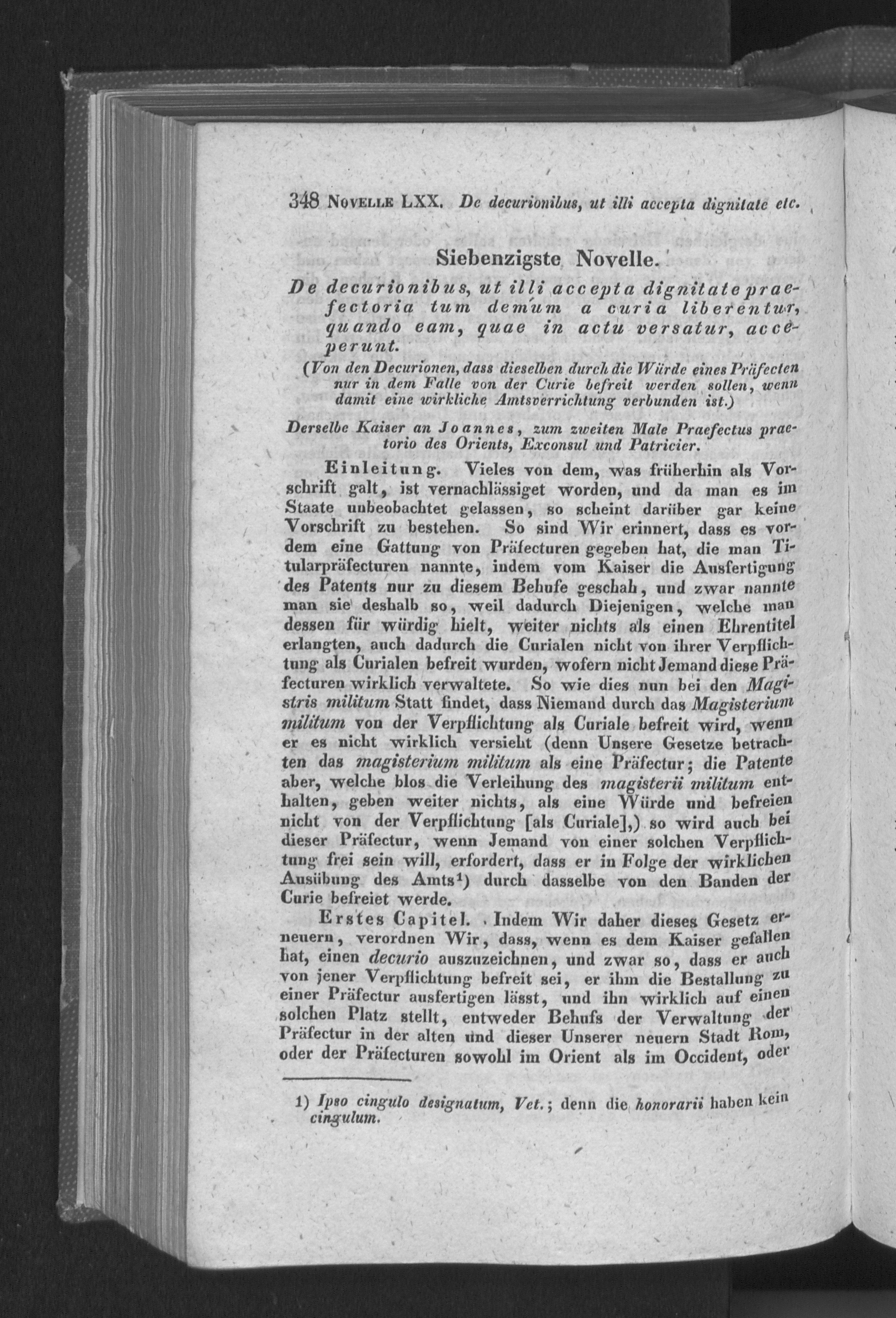 348 Novelle LXX. De decurionibus, ut illi accepta dignitate etc.

Siebenzigste Novelle.

De decurionibus, ut illi accepta dignitate praefectoria tum demum a curia liberentur, quando eam, quae in actu versatur, acceperunt.

(Von den Decurionen, dass dieselben durch die Würde eines Präfecten nur in dem Falle von der Curie befreit werden sollen, wenn damit eine wirkliche Amtsverrichtung verbunden ist.)

Derselbe Kaiser an Joannes, zum zweiten Male Praefectus praetorio des Orients, Exconsul und Patricier.

Einleitung. Vieles von dem, was früherhin als Vorschrift galt, ist vernachlässiget worden, und da man es im Staate unbeobachtet gelassen, so scheint darüber gar keine Vorschrift zu bestehen. So sind Wir erinnert, dass es vordem eine Gattung von Präfecturen gegeben hat, die man Titularpräfecturen nannte, indem vom Kaiser die Ausfertigung des Patents nur zu diesem Behufe geschah, und zwar nannte man sie deshalb so, weil dadurch Diejenigen, welche man dessen für würdig hielt, weiter nichts als einen Ehrentitel erlangten, auch dadurch die Curialen nicht von ihrer Verpflichtung als Curialen befreit wurden, wofern nicht Jemand diese Präfecturen wirklich verwaltete. So wie dies nun bei den Magistris militum Statt findet, dass Niemand durch das Magisterium militum von der Verpflichtung als Curiale befreit wird, wenn er es nicht wirklich versieht (denn Unsere Gesetze betrachten das magisterium militum als eine Präfectur; die Patente aber, welche blos die Verleihung des magisterii militum enthalten, geben weiter nichts, als eine Würde und befreien nicht von der Verpflichtung [als Curiale],) so wird auch bei dieser Präfectur, wenn Jemand von einer solchen Verpflichtung frei sein will, erfordert, dass er in Folge der wirklichen Ausübung des Amts$^{1}$) durch dasselbe von den Banden der Curie befreiet werde.

Erstes Capitel. Indem Wir daher dieses Gesetz erneuern, verordnen Wir, dass, wenn es dem Kaiser gefallen hat, einen decurio auszuzeichnen, und zwar so, dass er auch von jener Verpflichtung befreit sei, er ihm die Bestallung zu einer Präfectur ausfertigen lässt, und ihn wirklich auf einen solchen Platz stellt, entweder Behufs der Verwaltung der Präfectur in der alten und dieser Unserer neuern Stadt Rom, oder der Präfecturen sowohl im Orient als im Occident, oder

1) Ipso cingulo designatum, Vet.; denn die honorarii haben kein cingulum.